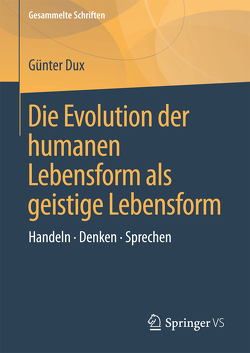 Gesammelte Schriften

Günter Dux

Die Evolution der humanen Lebensform als geistige Lebensform

Handeln · Denken · Sprechen

Springer VS